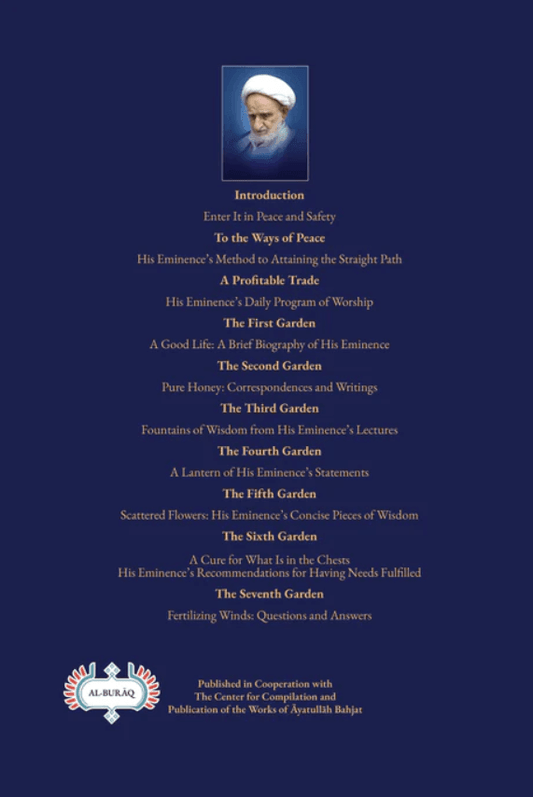 Introduction

Enter It in Peace and Safety

To the Ways of Peace

His Eminence's Method to Attaining the Straight Path

A Profitable Trade

His Eminence's Daily Program of Worship

The First Garden

A Good Life: A Brief Biography of His Eminence

The Second Garden

Pure Honey: Correspondences and Writings

The Third Garden

Fountains of Wisdom from His Eminence's Lectures

The Fourth Garden

A Lantern of His Eminence's Statements

The Fifth Garden

Scattered Flowers: His Eminence's Concise Pieces of Wisdom

The Sixth Garden

A Cure for What Is in the Chests
His Eminence's Recommendations for Having Needs Fulfilled

The Seventh Garden

Fertilizing Winds: Questions and Answers

AL-BURĀQ

Published in Cooperation with
The Center for Compilation and
Publication of the Works of Āyatullāh Bahjat